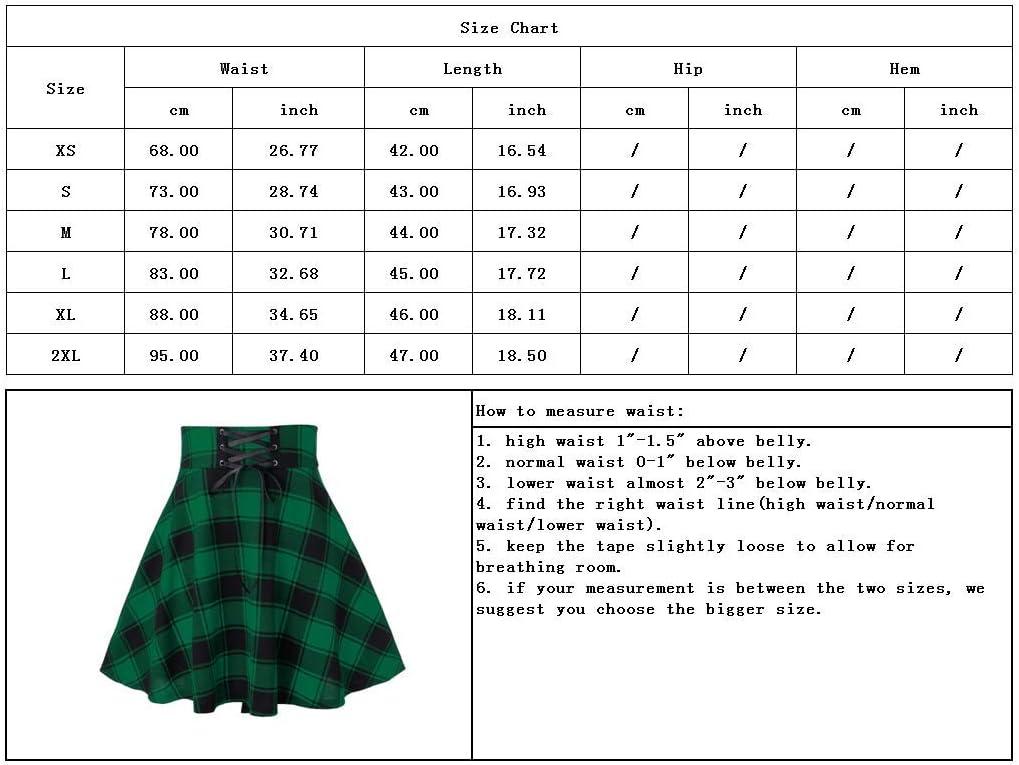 Size Chart

| Size | Waist cm | Waist inch | Length cm | Length inch | Hip cm | Hip inch | Hem cm | Hem inch |
|---|---|---|---|---|---|---|---|---|
| XS | 68.00 | 26.77 | 42.00 | 16.54 | / | / | / | / |
| S | 73.00 | 28.74 | 43.00 | 16.93 | / | / | / | / |
| M | 78.00 | 30.71 | 44.00 | 17.32 | / | / | / | / |
| L | 83.00 | 32.68 | 45.00 | 17.72 | / | / | / | / |
| XL | 88.00 | 34.65 | 46.00 | 18.11 | / | / | / | / |
| 2XL | 95.00 | 37.40 | 47.00 | 18.50 | / | / | / | / |

How to measure waist:

1. high waist 1"-1.5" above belly.
2. normal waist 0-1" below belly.
3. lower waist almost 2"-3" below belly.
4. find the right waist line(high waist/normal waist/lower waist).
5. keep the tape slightly loose to allow for breathing room.
6. if your measurement is between the two sizes, we suggest you choose the bigger size.